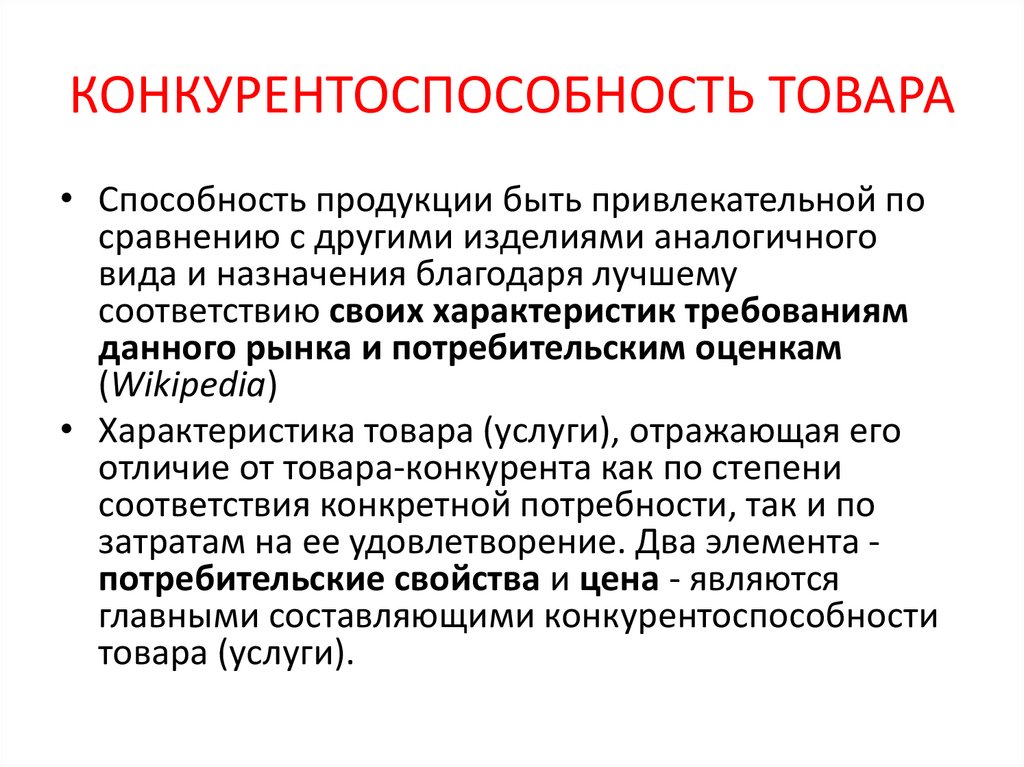 КОНКУРЕНТОСПОСОБНОСТЬ ТОВАРА

• Способность продукции быть привлекательной по сравнению с другими изделиями аналогичного вида и назначения благодаря лучшему соответствию своих характеристик требованиям данного рынка и потребительским оценкам (Wikipedia)

• Характеристика товара (услуги), отражающая его отличие от товара-конкурента как по степени соответствия конкретной потребности, так и по затратам на ее удовлетворение. Два элемента - потребительские свойства и цена - являются главными составляющими конкурентоспособности товара (услуги).